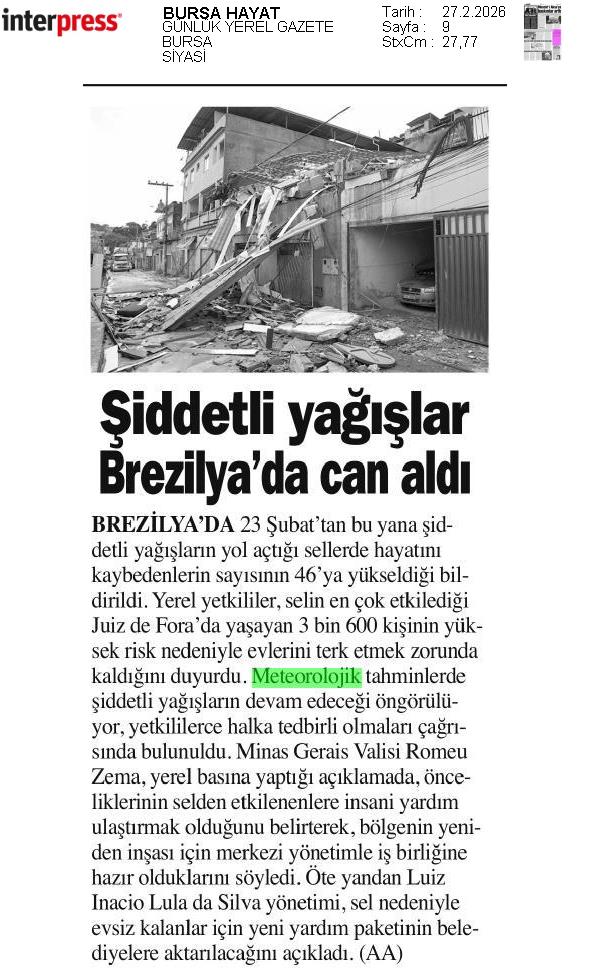 interpress

BURSA HAYAT
GÜNLÜK YEREL GAZETE
BURSA
SİYASİ

Tarih : 27.2.2026
Sayfa : 9
StxCm : 27,77

Şiddetli yağışlar Brezilya'da can aldı

BREZİLYA'DA 23 Şubat'tan bu yana şiddetli yağışların yol açtığı sellerde hayatını kaybedenlerin sayısının 46'ya yükseldiği bildirildi. Yerel yetkililer, selin en çok etkilediği Juiz de Fora'da yaşayan 3 bin 600 kişinin yüksek risk nedeniyle evlerini terk etmek zorunda kaldığını duyurdu. Meteorolojik tahminlerde şiddetli yağışların devam edeceği öngörülüyor, yetkililerce halka tedbirli olmaları çağrısında bulunuldu. Minas Gerais Valisi Romeu Zema, yerel basına yaptığı açıklamada, önceliklerinin selden etkilenenlere insani yardım ulaştırmak olduğunu belirterek, bölgenin yeniden inşası için merkezi yönetimle iş birliğine hazır olduklarını söyledi. Öte yandan Luiz Inacio Lula da Silva yönetimi, sel nedeniyle evsiz kalanlar için yeni yardım paketinin belediyelere aktarılacağını açıkladı. (AA)